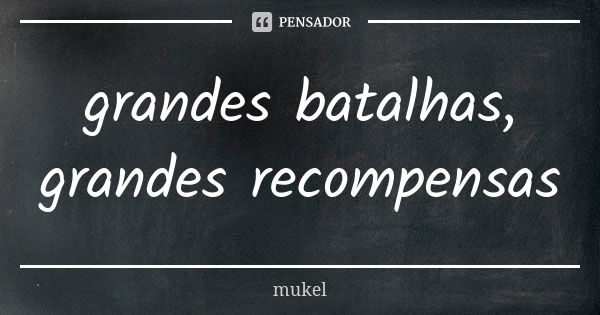 PENSADOR

grandes batalhas, grandes recompensas

mukel